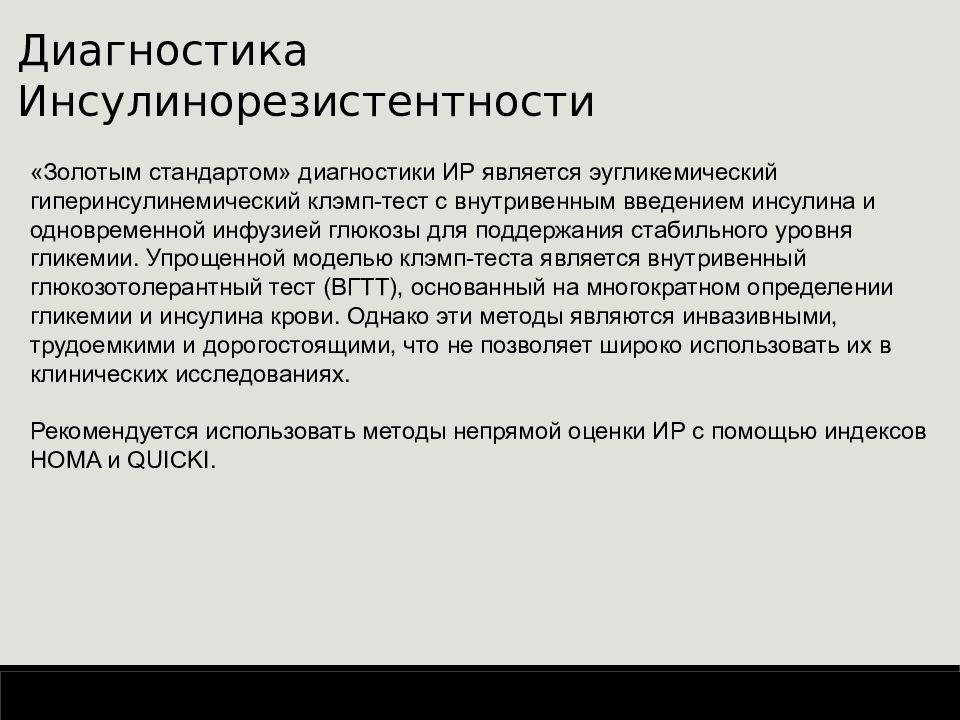 Диагностика Инсулинорезистентности

«Золотым стандартом» диагностики ИР является эугликемический гиперинсулинемический клэмп-тест с внутривенным введением инсулина и одновременной инфузией глюкозы для поддержания стабильного уровня гликемии. Упрощенной моделью клэмп-теста является внутривенный глюкозотолерантный тест (ВГТТ), основанный на многократном определении гликемии и инсулина крови. Однако эти методы являются инвазивными, трудоемкими и дорогостоящими, что не позволяет широко использовать их в клинических исследованиях.

Рекомендуется использовать методы непрямой оценки ИР с помощью индексов HOMA и QUICKI.